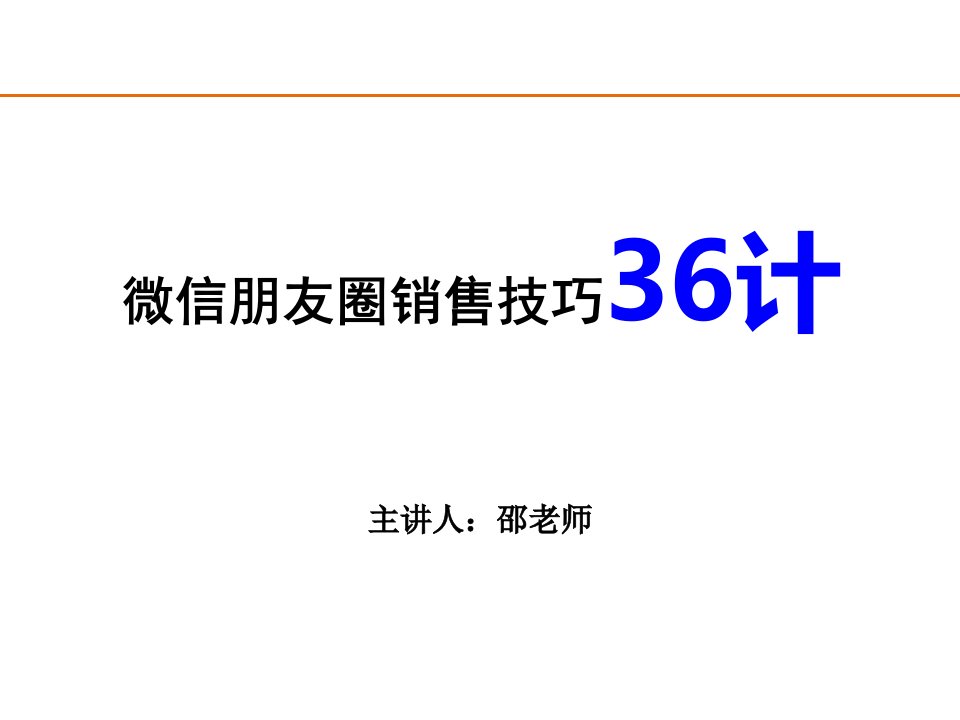 微信朋友圈销售技巧36计

主讲人：邵老师